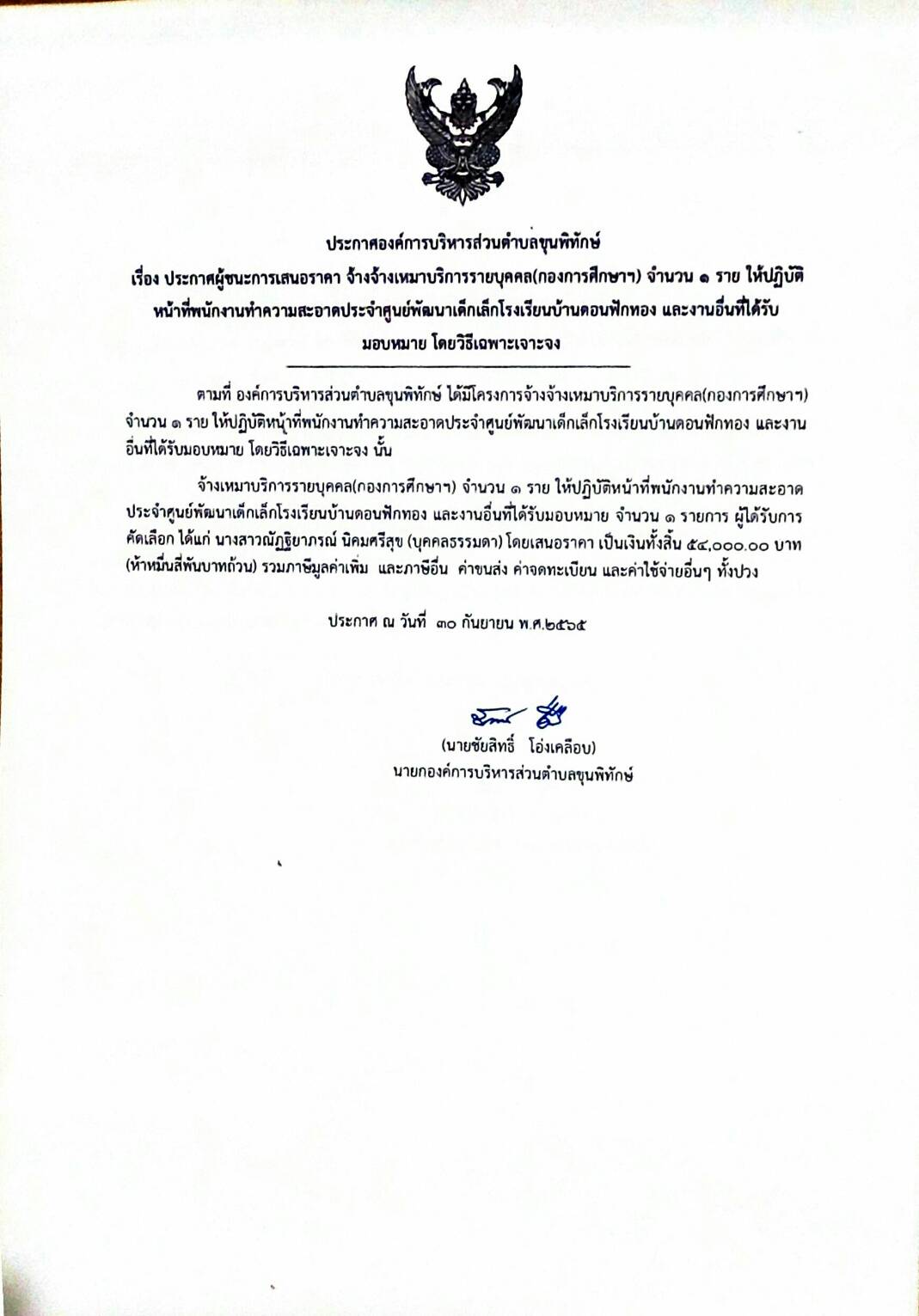 ประกาศองค์การบริหารส่วนตำบลขุนพิทักษ์
เรื่อง ประกาศผู้ชนะการเสนอราคา จ้างจ้างเหมาบริการรายบุคคล(กองการศึกษาฯ) จำนวน ๑ ราย ให้ปฏิบัติหน้าที่พนักงานทำความสะอาดประจำศูนย์พัฒนาเด็กเล็กโรงเรียนบ้านดอนฟักทอง และงานอื่นที่ได้รับมอบหมาย โดยวิธีเฉพาะเจาะจง

ตามที่ องค์การบริหารส่วนตำบลขุนพิทักษ์ ได้มีโครงการจ้างจ้างเหมาบริการรายบุคคล(กองการศึกษาฯ) จำนวน ๑ ราย ให้ปฏิบัติหน้าที่พนักงานทำความสะอาดประจำศูนย์พัฒนาเด็กเล็กโรงเรียนบ้านดอนฟักทอง และงานอื่นที่ได้รับมอบหมาย โดยวิธีเฉพาะเจาะจง นั้น

จ้างเหมาบริการรายบุคคล(กองการศึกษาฯ) จำนวน ๑ ราย ให้ปฏิบัติหน้าที่พนักงานทำความสะอาดประจำศูนย์พัฒนาเด็กเล็กโรงเรียนบ้านดอนฟักทอง และงานอื่นที่ได้รับมอบหมาย จำนวน ๑ รายการ ผู้ได้รับการคัดเลือก ได้แก่ นางสาวณัฏฐิยาภรณ์ นิคมศรีสุข (บุคคลธรรมดา) โดยเสนอราคา เป็นเงินทั้งสิ้น ๕๔,๐๐๐.๐๐ บาท (ห้าหมื่นสี่พันบาทถ้วน) รวมภาษีมูลค่าเพิ่ม และภาษีอื่น ค่าขนส่ง ค่าจดทะเบียน และค่าใช้จ่ายอื่นๆ ทั้งปวง

ประกาศ ณ วันที่ ๓๐ กันยายน พ.ศ.๒๕๖๕

(นายชัยสิทธิ์ โอ่งเคลือบ)
นายกองค์การบริหารส่วนตำบลขุนพิทักษ์